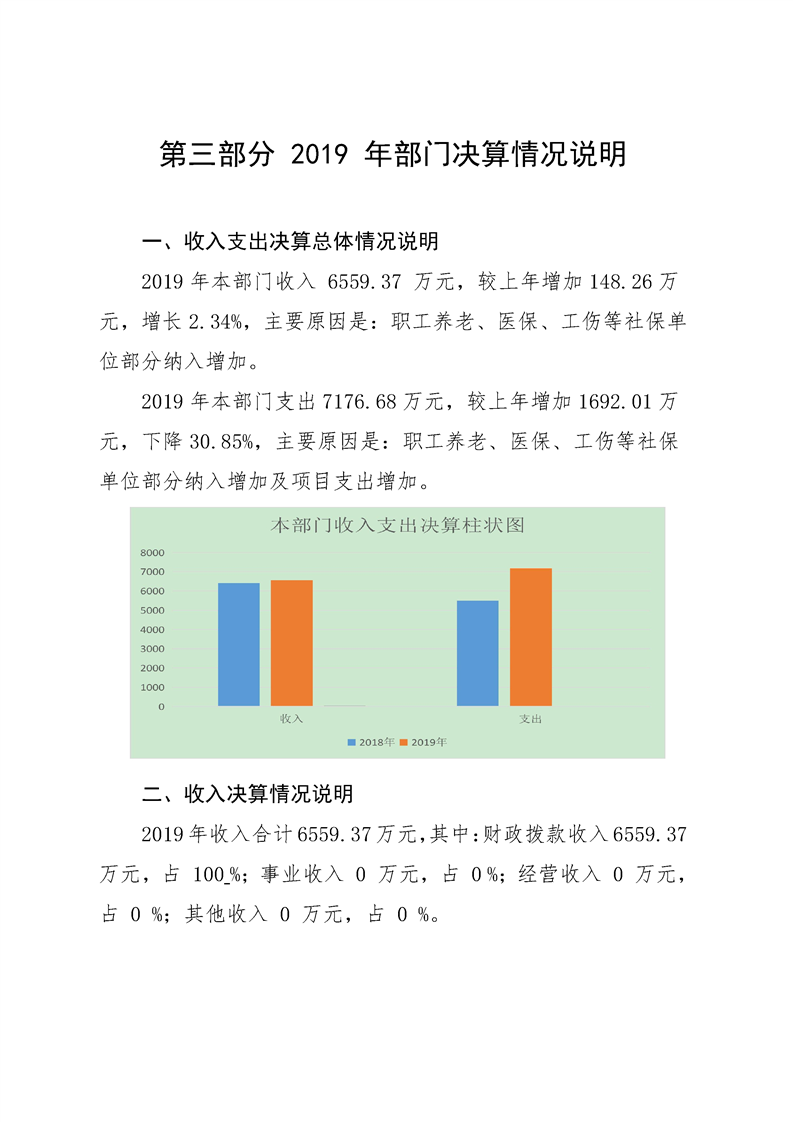 第三部分 2019年部门决算情况说明

一、收入支出决算总体情况说明

2019年本部门收入6559.37万元，较上年增加148.26万元，增长2.34%，主要原因是：职工养老、医保、工伤等社保单位部分纳入增加。

2019年本部门支出7176.68万元，较上年增加1692.01万元，下降30.85%，主要原因是：职工养老、医保、工伤等社保单位部分纳入增加及项目支出增加。

本部门收入支出决算柱状图

8000
7000
6000
5000
4000
3000
2000
1000
0
收入
支出
2018年 2019年

二、收入决算情况说明

2019年收入合计6559.37万元,其中:财政拨款收入6559.37万元，占100_%；事业收入0万元，占0%；经营收入0万元，占0%；其他收入0万元，占0%。